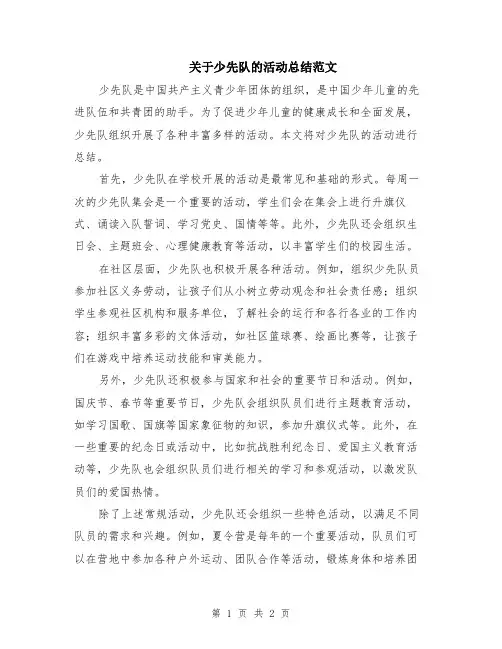 关于少先队的活动总结范文

少先队是中国共产主义青少年团体的组织，是中国少年儿童的先进队伍和共青团的助手。为了促进少年儿童的健康成长和全面发展，少先队组织开展了各种丰富多样的活动。本文将对少先队的活动进行总结。

首先，少先队在学校开展的活动是最常见和基础的形式。每周一次的少先队集会是一个重要的活动，学生们会在集会上进行升旗仪式、诵读入队誓词、学习党史、国情等等。此外，少先队还会组织生日会、主题班会、心理健康教育等活动，以丰富学生们的校园生活。

在社区层面，少先队也积极开展各种活动。例如，组织少先队员参加社区义务劳动，让孩子们从小树立劳动观念和社会责任感；组织学生参观社区机构和服务单位，了解社会的运行和各行各业的工作内容；组织丰富多彩的文体活动，如社区篮球赛、绘画比赛等，让孩子们在游戏中培养运动技能和审美能力。

另外，少先队还积极参与国家和社会的重要节日和活动。例如，国庆节、春节等重要节日，少先队会组织队员们进行主题教育活动，如学习国歌、国旗等国家象征物的知识，参加升旗仪式等。此外，在一些重要的纪念日或活动中，比如抗战胜利纪念日、爱国主义教育活动等，少先队也会组织队员们进行相关的学习和参观活动，以激发队员们的爱国热情。

除了上述常规活动，少先队还会组织一些特色活动，以满足不同队员的需求和兴趣。例如，夏令营是每年的一个重要活动，队员们可以在营地中参加各种户外运动、团队合作等活动，锻炼身体和培养团

第 1 页 共 2 页